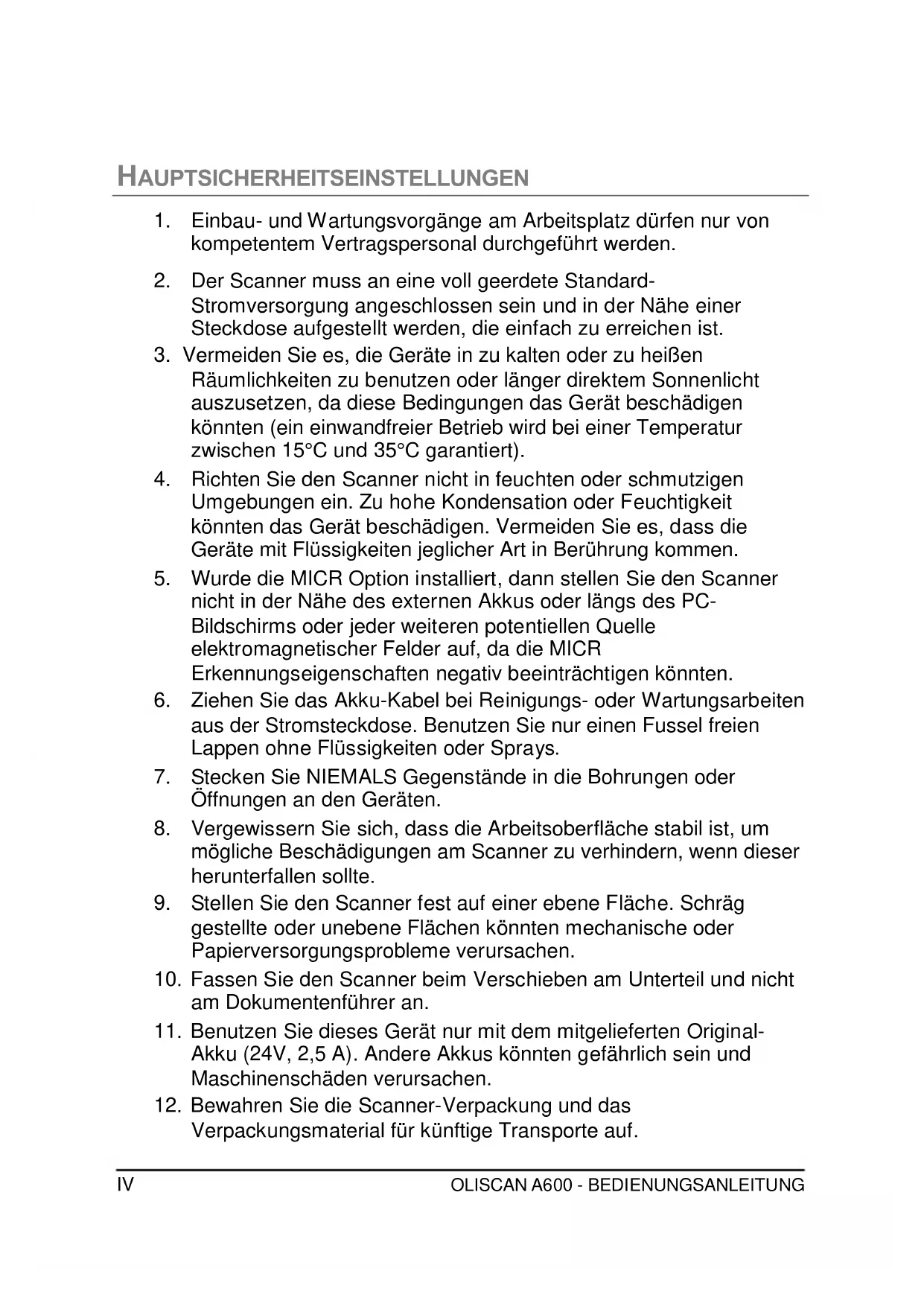 HAUPTSICHERHEITSEINSTELLUNGEN

1. Einbau- und Wartungsvorgänge am Arbeitsplatz dürfen nur von kompetentem Vertragspersonal durchgeführt werden.

2. Der Scanner muss an eine voll geerdete Standard-Stromversorgung angeschlossen sein und in der Nähe einer Steckdose aufgestellt werden, die einfach zu erreichen ist.

3. Vermeiden Sie es, die Geräte in zu kalten oder zu heißen Räumlichkeiten zu benutzen oder länger direktem Sonnenlicht auszusetzen, da diese Bedingungen das Gerät beschädigen könnten (ein einwandfreier Betrieb wird bei einer Temperatur zwischen 15°C und 35°C garantiert).

4. Richten Sie den Scanner nicht in feuchten oder schmutzigen Umgebungen ein. Zu hohe Kondensation oder Feuchtigkeit könnten das Gerät beschädigen. Vermeiden Sie es, dass die Geräte mit Flüssigkeiten jeglicher Art in Berührung kommen.

5. Wurde die MICR Option installiert, dann stellen Sie den Scanner nicht in der Nähe des externen Akkus oder längs des PC-Bildschirms oder jeder weiteren potentiellen Quelle elektromagnetischer Felder auf, da die MICR Erkennungseigenschaften negativ beeinträchtigen könnten.

6. Ziehen Sie das Akku-Kabel bei Reinigungs- oder Wartungsarbeiten aus der Stromsteckdose. Benutzen Sie nur einen Fussel freien Lappen ohne Flüssigkeiten oder Sprays.

7. Stecken Sie NIEMALS Gegenstände in die Bohrungen oder Öffnungen an den Geräten.

8. Vergewissern Sie sich, dass die Arbeitsoberfläche stabil ist, um mögliche Beschädigungen am Scanner zu verhindern, wenn dieser herunterfallen sollte.

9. Stellen Sie den Scanner fest auf einer ebene Fläche. Schräg gestellte oder unebene Flächen könnten mechanische oder Papierversorgungsprobleme verursachen.

10. Fassen Sie den Scanner beim Verschieben am Unterteil und nicht am Dokumentenführer an.

11. Benutzen Sie dieses Gerät nur mit dem mitgelieferten Original-Akku (24V, 2,5 A). Andere Akkus könnten gefährlich sein und Maschinenschäden verursachen.

12. Bewahren Sie die Scanner-Verpackung und das Verpackungsmaterial für künftige Transporte auf.

IV OLISCAN A600 - BEDIENUNGSANLEITUNG